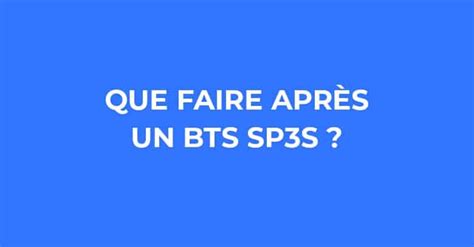 QUE FAIRE APRÈS UN BTS SP3S ?